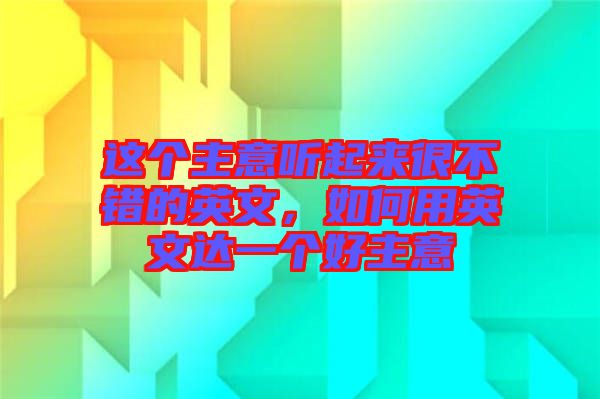 这个主意听起来很不错的英文，如何用英文达一个好主意